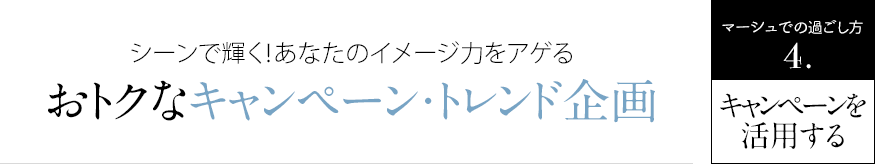 シーンで輝く!あなたのイメージ力をアゲる

おトクなキャンペーン・トレンド企画

マーシュでの過ごし方

4.

キャンペーンを活用する